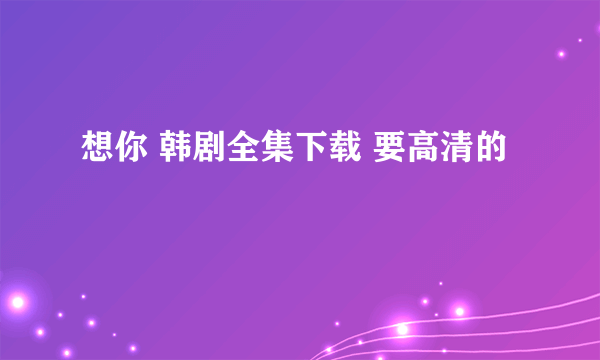 想你 韩剧全集下载 要高清的